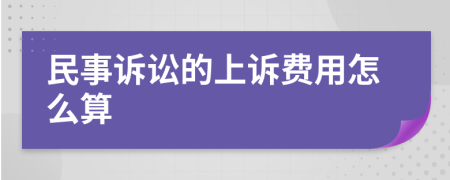 民事诉讼的上诉费用怎么算